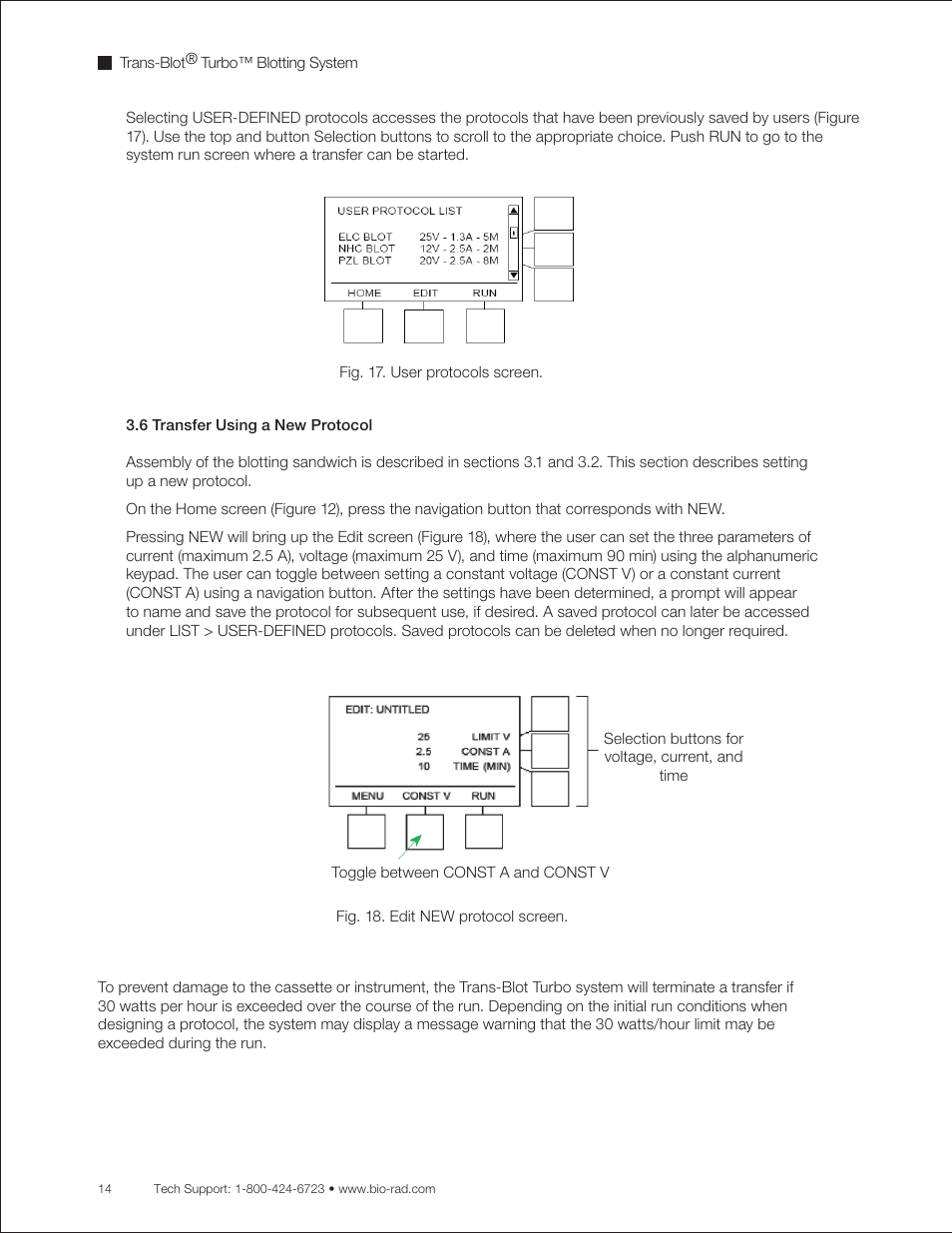 Trans-Blot® Turbo™ Blotting System

Selecting USER-DEFINED protocols accesses the protocols that have been previously saved by users (Figure 17). Use the top and button Selection buttons to scroll to the appropriate choice. Push RUN to go to the system run screen where a transfer can be started.

USER PROTOCOL LIST

ELC BLOT 25V - 1.3A - 5M
NHC BLOT 12V - 2.5A - 2M
PZL BLOT 20V - 2.5A - 8M

HOME EDIT RUN

Fig. 17. User protocols screen.

3.6 Transfer Using a New Protocol

Assembly of the blotting sandwich is described in sections 3.1 and 3.2. This section describes setting up a new protocol.

On the Home screen (Figure 12), press the navigation button that corresponds with NEW.

Pressing NEW will bring up the Edit screen (Figure 18), where the user can set the three parameters of current (maximum 2.5 A), voltage (maximum 25 V), and time (maximum 90 min) using the alphanumeric keypad. The user can toggle between setting a constant voltage (CONST V) or a constant current (CONST A) using a navigation button. After the settings have been determined, a prompt will appear to name and save the protocol for subsequent use, if desired. A saved protocol can later be accessed under LIST > USER-DEFINED protocols. Saved protocols can be deleted when no longer required.

EDIT: UNTITLED

25 LIMIT V
2.5 CONST A
10 TIME (MIN)

MENU CONST V RUN

Selection buttons for voltage, current, and time

Toggle between CONST A and CONST V

Fig. 18. Edit NEW protocol screen.

To prevent damage to the cassette or instrument, the Trans-Blot Turbo system will terminate a transfer if 30 watts per hour is exceeded over the course of the run. Depending on the initial run conditions when designing a protocol, the system may display a message warning that the 30 watts/hour limit may be exceeded during the run.

14 Tech Support: 1-800-424-6723 • www.bio-rad.com